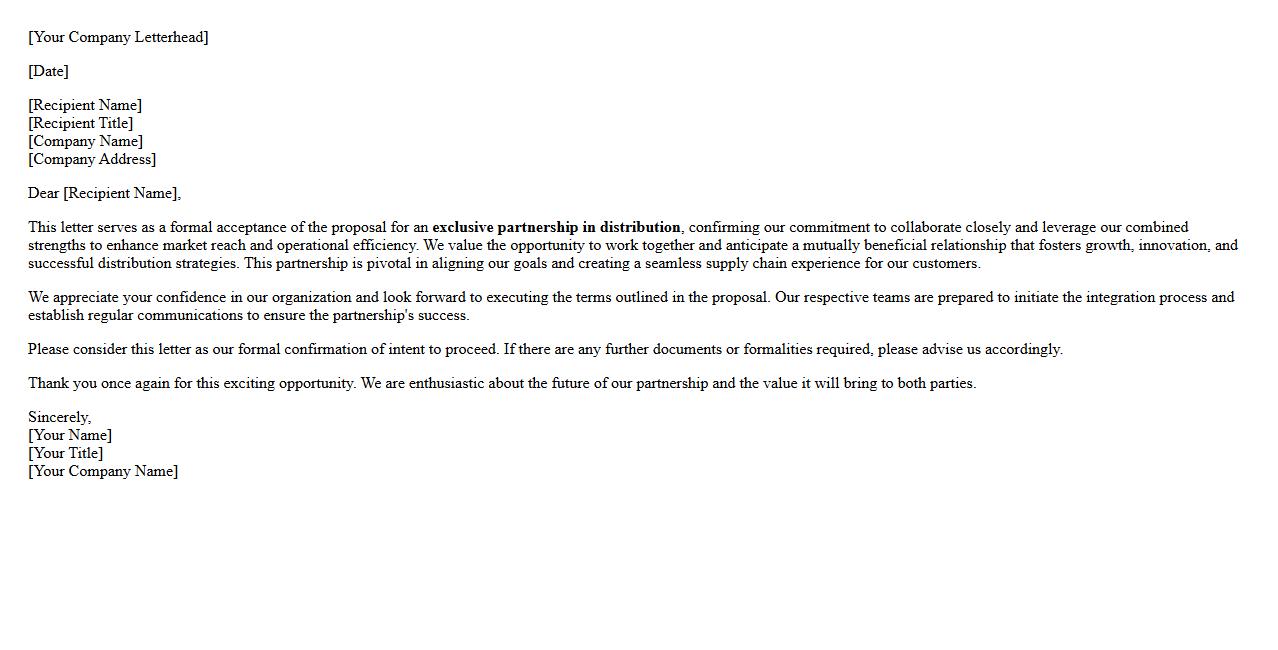 [Your Company Letterhead]

[Date]

[Recipient Name]
[Recipient Title]
[Company Name]
[Company Address]

Dear [Recipient Name],

This letter serves as a formal acceptance of the proposal for an exclusive partnership in distribution, confirming our commitment to collaborate closely and leverage our combined strengths to enhance market reach and operational efficiency. We value the opportunity to work together and anticipate a mutually beneficial relationship that fosters growth, innovation, and successful distribution strategies. This partnership is pivotal in aligning our goals and creating a seamless supply chain experience for our customers.

We appreciate your confidence in our organization and look forward to executing the terms outlined in the proposal. Our respective teams are prepared to initiate the integration process and establish regular communications to ensure the partnership's success.

Please consider this letter as our formal confirmation of intent to proceed. If there are any further documents or formalities required, please advise us accordingly.

Thank you once again for this exciting opportunity. We are enthusiastic about the future of our partnership and the value it will bring to both parties.

Sincerely,
[Your Name]
[Your Title]
[Your Company Name]